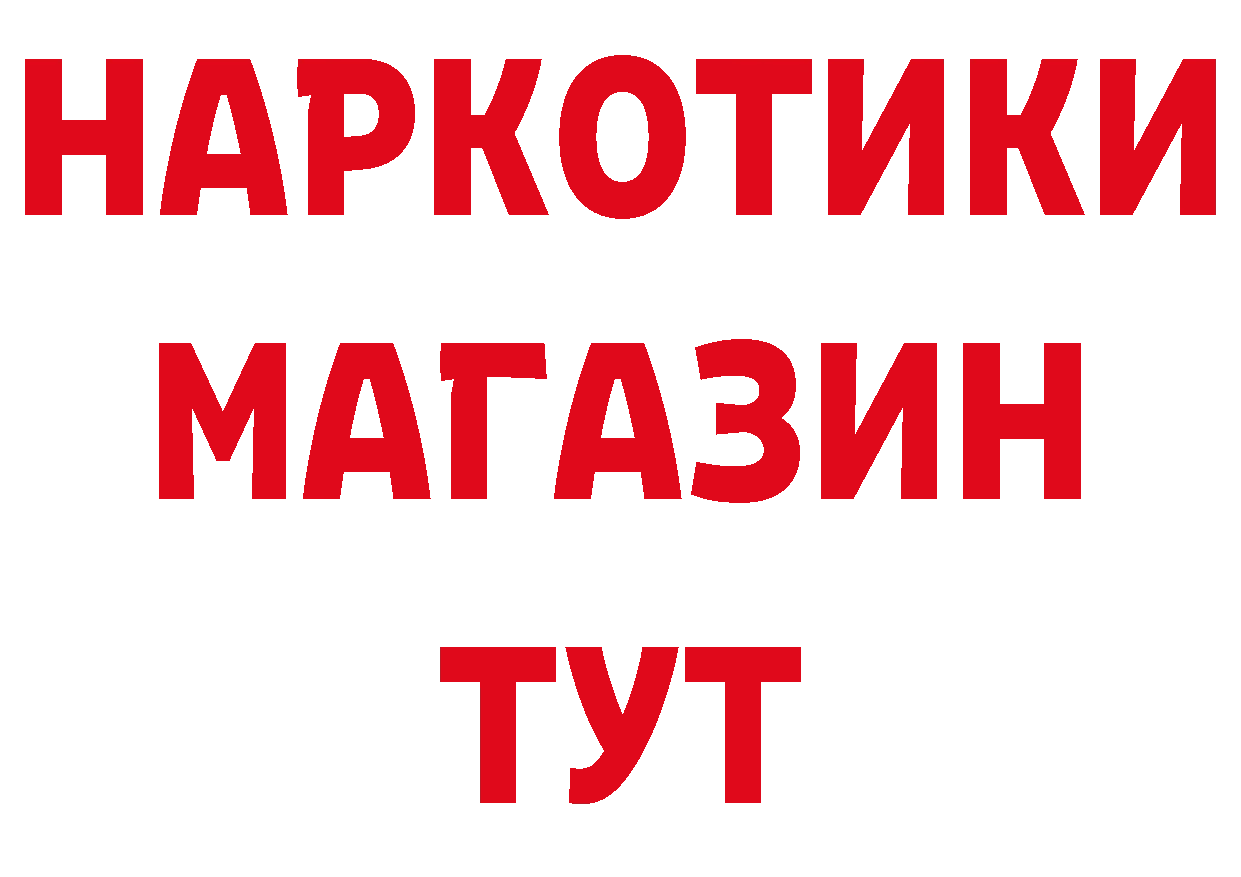 НАРКОТИКИ
МАГАЗИН
ТУТ